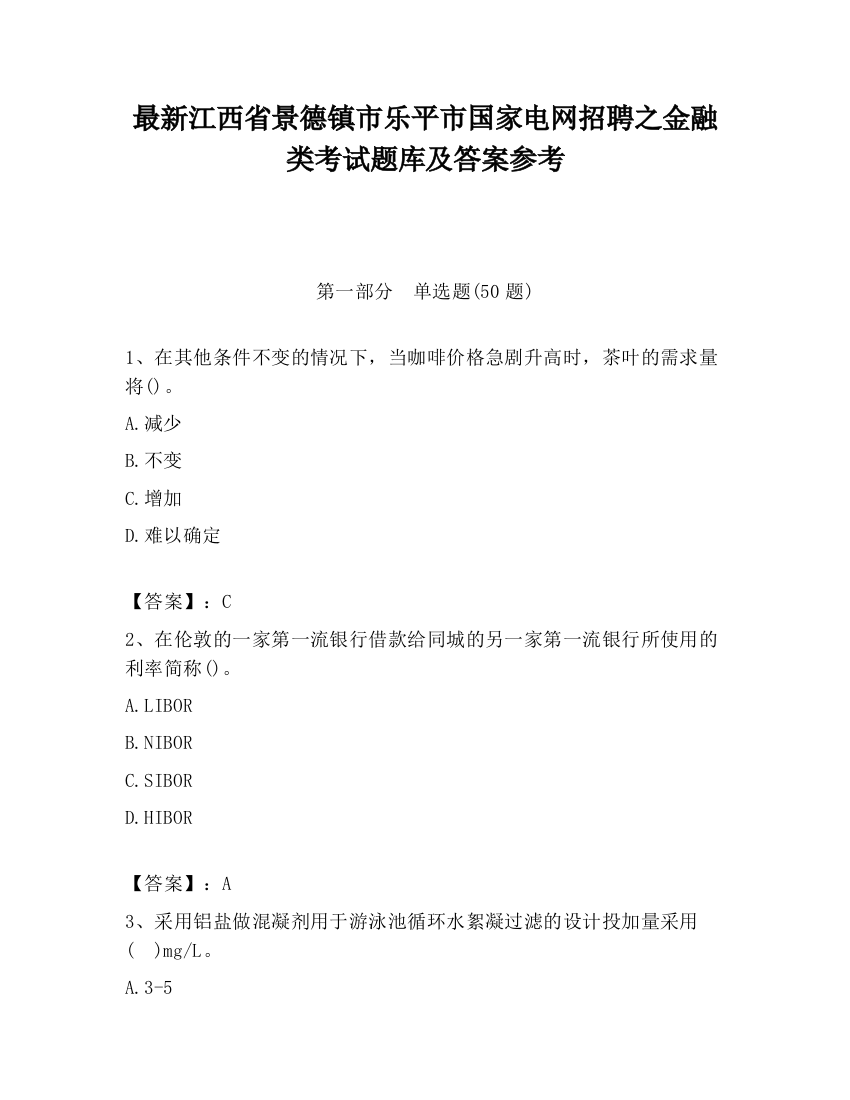 最新江西省景德镇市乐平市国家电网招聘之金融类考试题库及答案参考

第一部分　单选题(50 题)

1、在其他条件不变的情况下，当咖啡价格急剧升高时，茶叶的需求量将()。

A.减少

B.不变

C.增加

D.难以确定

【答案】：C

2、在伦敦的一家第一流银行借款给同城的另一家第一流银行所使用的利率简称()。

A.LIBOR

B.NIBOR

C.SIBOR

D.HIBOR

【答案】：A

3、采用铝盐做混凝剂用于游泳池循环水絮凝过滤的设计投加量采用(　)mg/L。

A.3-5